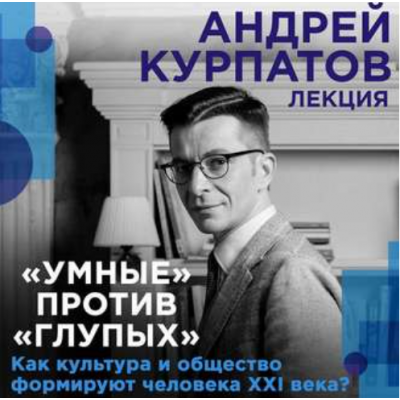 АНДРЕЙ КУРПАТОВ
ЛЕКЦИЯ

«УМНЫЕ» ПРОТИВ «ГЛУПЫХ»
Как культура и общество формируют человека XXI века?